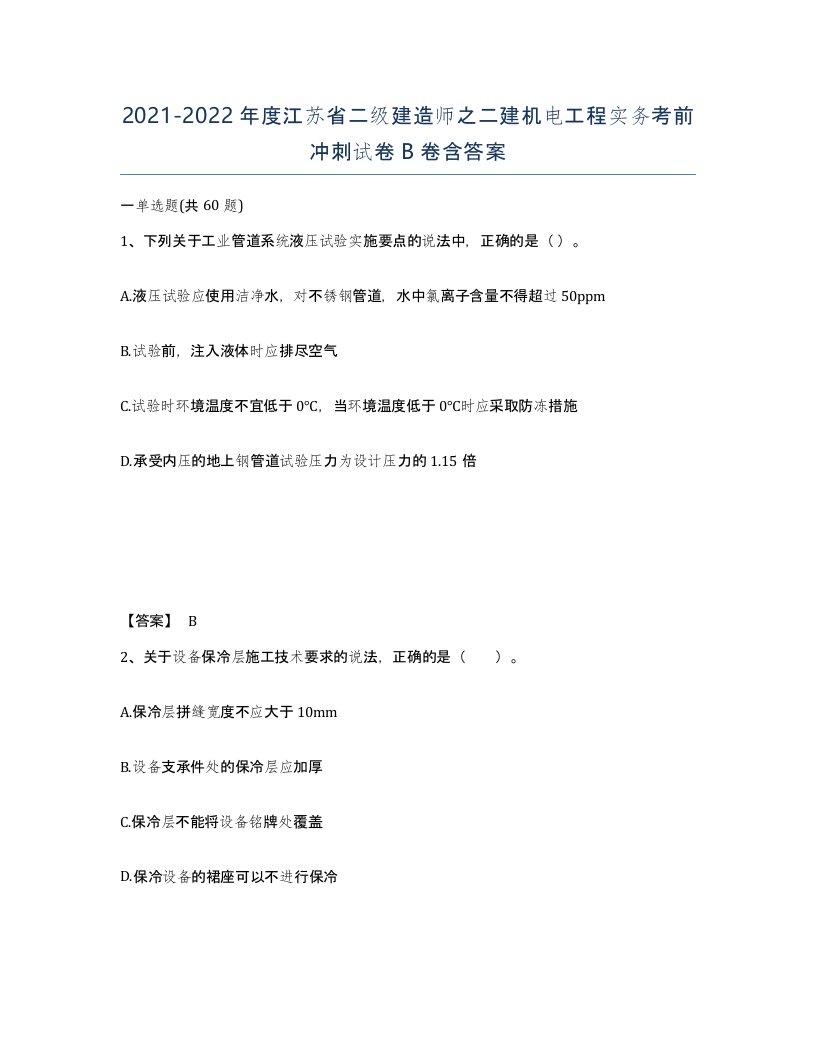 2021-2022年度江苏省二级建造师之二建机电工程实务考前冲刺试卷B卷含答案

一单选题(共60题)

1、下列关于工业管道系统液压试验实施要点的说法中，正确的是（）。

A.液压试验应使用洁净水，对不锈钢管道，水中氯离子含量不得超过50ppm

B.试验前，注入液体时应排尽空气

C.试验时环境温度不宜低于0℃，当环境温度低于0℃时应采取防冻措施

D.承受内压的地上钢管道试验压力为设计压力的1.15倍

【答案】 B

2、关于设备保冷层施工技术要求的说法，正确的是（　　）。

A.保冷层拼缝宽度不应大于10mm

B.设备支承件处的保冷层应加厚

C.保冷层不能将设备铭牌处覆盖

D.保冷设备的裙座可以不进行保冷